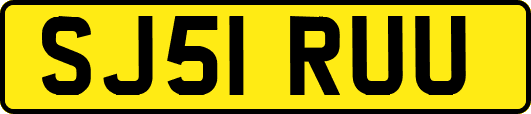 SJ51 RUU